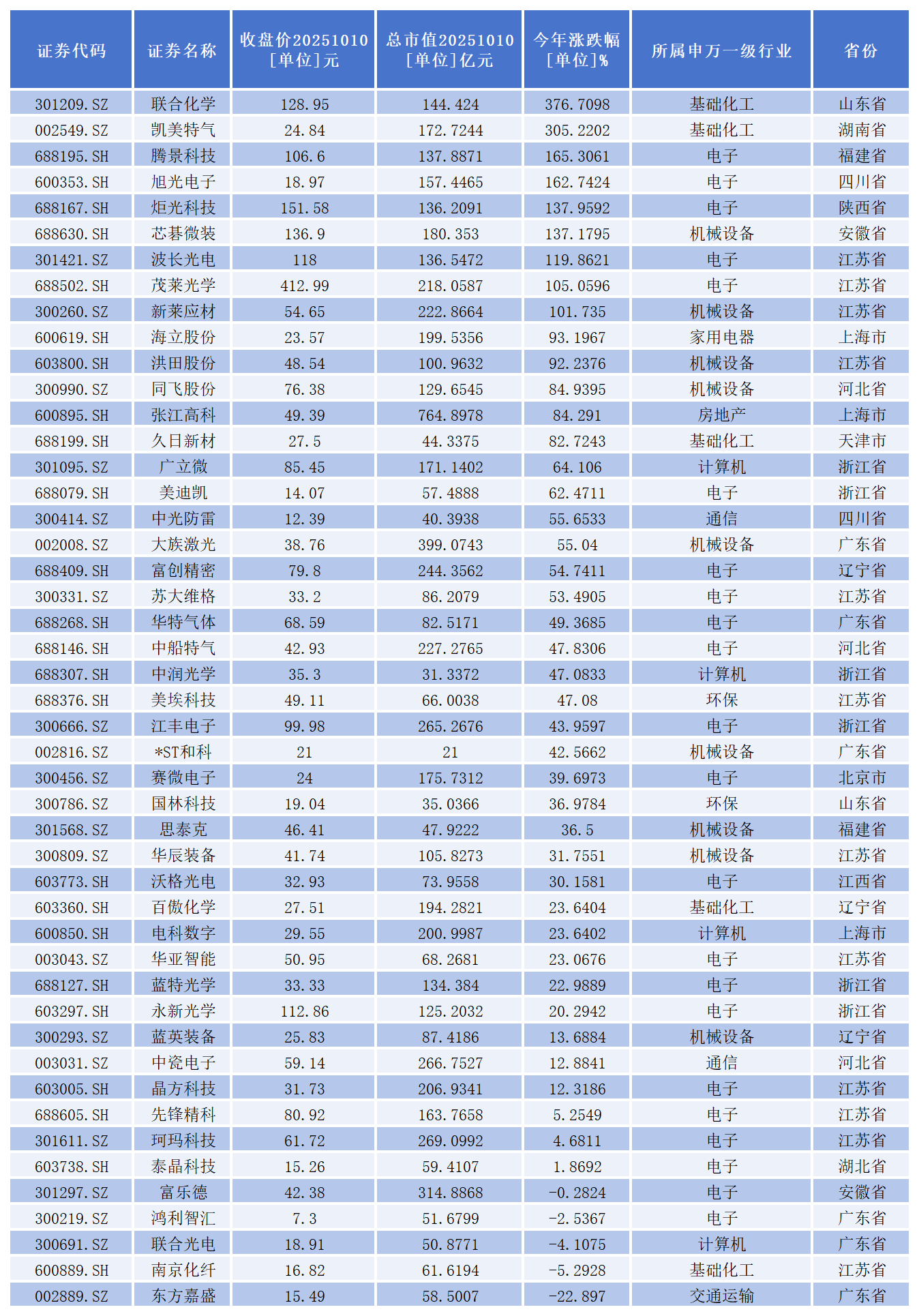 | 证券代码 | 证券名称 | 收盘价20251010 [单位]元 | 总市值20251010 [单位]亿元 | 今年涨跌幅 [单位]% | 所属申万一级行业 | 省份 |
|---|---|---|---|---|---|---|
| 301209.SZ | 联合化学 | 128.95 | 144.424 | 376.7098 | 基础化工 | 山东省 |
| 002549.SZ | 凯美特气 | 24.84 | 172.7244 | 305.2202 | 基础化工 | 湖南省 |
| 688195.SH | 腾景科技 | 106.6 | 137.8871 | 165.3061 | 电子 | 福建省 |
| 600353.SH | 旭光电子 | 18.97 | 157.4465 | 162.7424 | 电子 | 四川省 |
| 688167.SH | 炬光科技 | 151.58 | 136.2091 | 137.9592 | 电子 | 陕西省 |
| 688630.SH | 芯碁微装 | 136.9 | 180.353 | 137.1795 | 机械设备 | 安徽省 |
| 301421.SZ | 波长光电 | 118 | 136.5472 | 119.8621 | 电子 | 江苏省 |
| 688502.SH | 茂莱光学 | 412.99 | 218.0587 | 105.0596 | 电子 | 江苏省 |
| 300260.SZ | 新莱应材 | 54.65 | 222.8664 | 101.735 | 机械设备 | 江苏省 |
| 600619.SH | 海立股份 | 23.57 | 199.5356 | 93.1967 | 家用电器 | 上海市 |
| 603800.SH | 洪田股份 | 48.54 | 100.9632 | 92.2376 | 机械设备 | 江苏省 |
| 300990.SZ | 同飞股份 | 76.38 | 129.6545 | 84.9395 | 机械设备 | 河北省 |
| 600895.SH | 张江高科 | 49.39 | 764.8978 | 84.291 | 房地产 | 上海市 |
| 688199.SH | 久日新材 | 27.5 | 44.3375 | 82.7243 | 基础化工 | 天津市 |
| 301095.SZ | 广立微 | 85.45 | 171.1402 | 64.106 | 计算机 | 浙江省 |
| 688079.SH | 美迪凯 | 14.07 | 57.4888 | 62.4711 | 电子 | 浙江省 |
| 300414.SZ | 中光防雷 | 12.39 | 40.3938 | 55.6533 | 通信 | 四川省 |
| 002008.SZ | 大族激光 | 38.76 | 399.0743 | 55.04 | 机械设备 | 广东省 |
| 688409.SH | 富创精密 | 79.8 | 244.3562 | 54.7411 | 电子 | 辽宁省 |
| 300331.SZ | 苏大维格 | 33.2 | 86.2079 | 53.4905 | 电子 | 江苏省 |
| 688268.SH | 华特气体 | 68.59 | 82.5171 | 49.3685 | 电子 | 广东省 |
| 688146.SH | 中船特气 | 42.93 | 227.2765 | 47.8306 | 电子 | 河北省 |
| 688307.SH | 中润光学 | 35.3 | 31.3372 | 47.0833 | 计算机 | 浙江省 |
| 688376.SH | 美埃科技 | 49.11 | 66.0038 | 47.08 | 环保 | 江苏省 |
| 300666.SZ | 江丰电子 | 99.98 | 265.2676 | 43.9597 | 电子 | 浙江省 |
| 002816.SZ | *ST和科 | 21 | 21 | 42.5662 | 机械设备 | 广东省 |
| 300456.SZ | 赛微电子 | 24 | 175.7312 | 39.6973 | 电子 | 北京市 |
| 300786.SZ | 国林科技 | 19.04 | 35.0366 | 36.9784 | 环保 | 山东省 |
| 301568.SZ | 思泰克 | 46.41 | 47.9222 | 36.5 | 机械设备 | 福建省 |
| 300809.SZ | 华辰装备 | 41.74 | 105.8273 | 31.7551 | 机械设备 | 江苏省 |
| 603773.SH | 沃格光电 | 32.93 | 73.9558 | 30.1581 | 电子 | 江西省 |
| 603360.SH | 百傲化学 | 27.51 | 194.2821 | 23.6404 | 基础化工 | 辽宁省 |
| 600850.SH | 电科数字 | 29.55 | 200.9987 | 23.6402 | 计算机 | 上海市 |
| 003043.SZ | 华亚智能 | 50.95 | 68.2681 | 23.0676 | 电子 | 江苏省 |
| 688127.SH | 蓝特光学 | 33.33 | 134.384 | 22.9889 | 电子 | 浙江省 |
| 603297.SH | 永新光学 | 112.86 | 125.2032 | 20.2942 | 电子 | 浙江省 |
| 300293.SZ | 蓝英装备 | 25.83 | 87.4186 | 13.6884 | 机械设备 | 辽宁省 |
| 003031.SZ | 中瓷电子 | 59.14 | 266.7527 | 12.8841 | 通信 | 河北省 |
| 603005.SH | 晶方科技 | 31.73 | 206.9341 | 12.3186 | 电子 | 江苏省 |
| 688605.SH | 先锋精科 | 80.92 | 163.7658 | 5.2549 | 电子 | 江苏省 |
| 301611.SZ | 珂玛科技 | 61.72 | 269.0992 | 4.6811 | 电子 | 江苏省 |
| 603738.SH | 泰晶科技 | 15.26 | 59.4107 | 1.8692 | 电子 | 湖北省 |
| 301297.SZ | 富乐德 | 42.38 | 314.8868 | -0.2824 | 电子 | 安徽省 |
| 300219.SZ | 鸿利智汇 | 7.3 | 51.6799 | -2.5367 | 电子 | 广东省 |
| 300691.SZ | 联合光电 | 18.91 | 50.8771 | -4.1075 | 计算机 | 广东省 |
| 600889.SH | 南京化纤 | 16.82 | 61.6194 | -5.2928 | 基础化工 | 江苏省 |
| 002889.SZ | 东方嘉盛 | 15.49 | 58.5007 | -22.897 | 交通运输 | 广东省 |